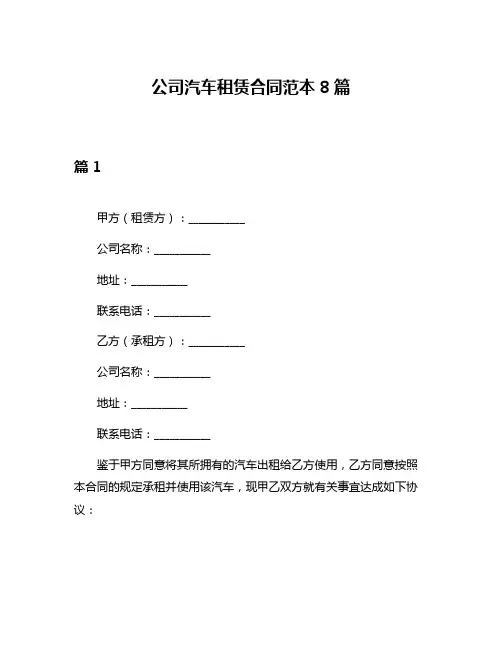 公司汽车租赁合同范本 8 篇

篇 1

甲方（租赁方）：__________

公司名称：__________

地址：__________

联系电话：__________

乙方（承租方）：__________

公司名称：__________

地址：__________

联系电话：__________

鉴于甲方同意将其所拥有的汽车出租给乙方使用，乙方同意按照本合同的规定承租并使用该汽车，现甲乙双方就有关事宜达成如下协议：